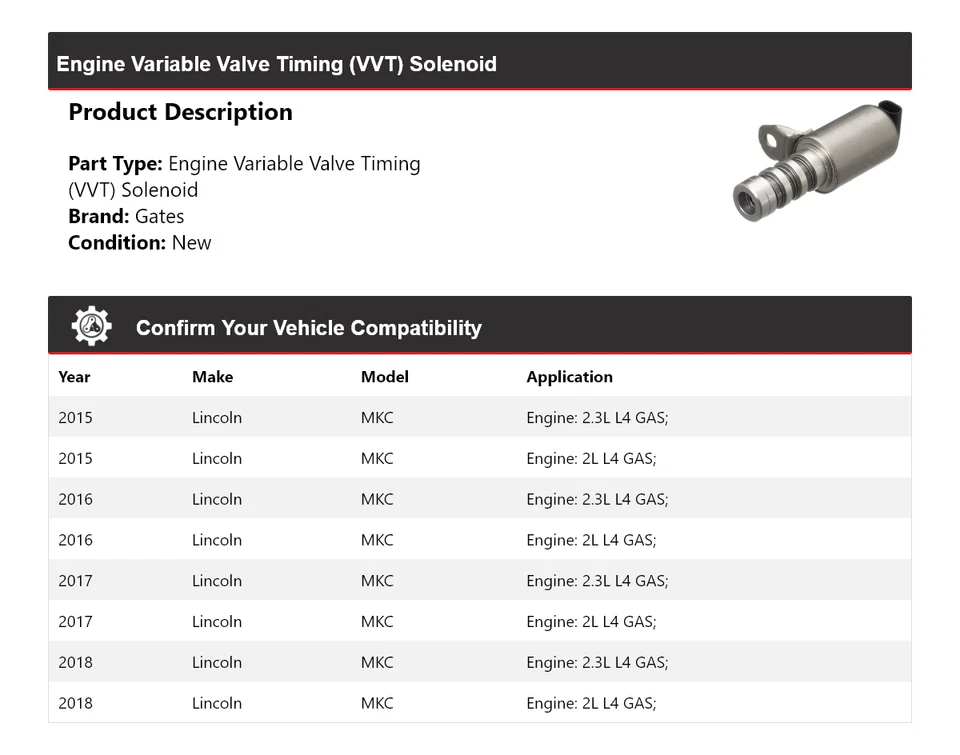 Engine Variable Valve Timing (VVT) Solenoid

Product Description

Part Type: Engine Variable Valve Timing (VVT) Solenoid
Brand: Gates
Condition: New

Confirm Your Vehicle Compatibility

| Year | Make | Model | Application |
|---|---|---|---|
| 2015 | Lincoln | MKC | Engine: 2.3L L4 GAS; |
| 2015 | Lincoln | MKC | Engine: 2L L4 GAS; |
| 2016 | Lincoln | MKC | Engine: 2.3L L4 GAS; |
| 2016 | Lincoln | MKC | Engine: 2L L4 GAS; |
| 2017 | Lincoln | MKC | Engine: 2.3L L4 GAS; |
| 2017 | Lincoln | MKC | Engine: 2L L4 GAS; |
| 2018 | Lincoln | MKC | Engine: 2.3L L4 GAS; |
| 2018 | Lincoln | MKC | Engine: 2L L4 GAS; |